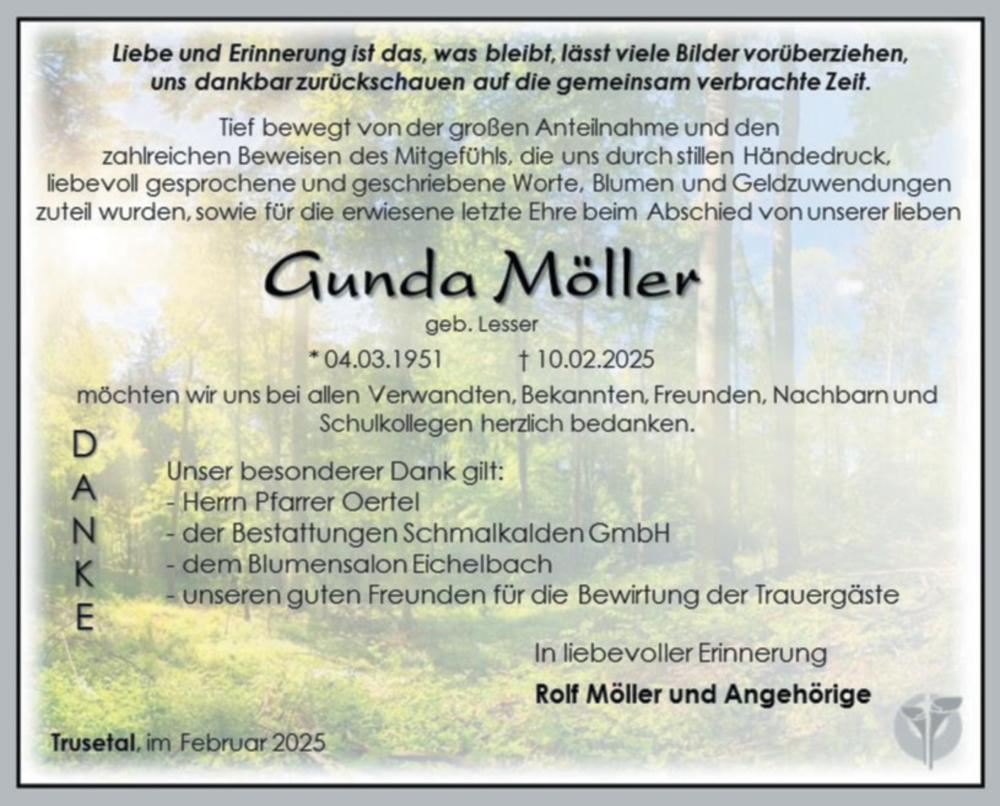 Liebe und Erinnerung ist das, was bleibt, lässt viele Bilder vorüberziehen, uns dankbar zurückschauen auf die gemeinsam verbrachte Zeit.

Tief bewegt von der großen Anteilnahme und den zahlreichen Beweisen des Mitgefühls, die uns durch stillen Händedruck, liebevoll gesprochene und geschriebene Worte, Blumen und Geldzuwendungen zuteil wurden, sowie für die erwiesene letzte Ehre beim Abschied von unserer lieben

Gunda Möller

geb. Lesser

* 04.03.1951 † 10.02.2025

möchten wir uns bei allen Verwandten, Bekannten, Freunden, Nachbarn und Schulkollegen herzlich bedanken.

DANKE

Unser besonderer Dank gilt:
- Herrn Pfarrer Oertel
- der Bestattungen Schmalkalden GmbH
- dem Blumensalon Eichelbach
- unseren guten Freunden für die Bewirtung der Trauergäste

In liebevoller Erinnerung

Rolf Möller und Angehörige

Trusetal, im Februar 2025